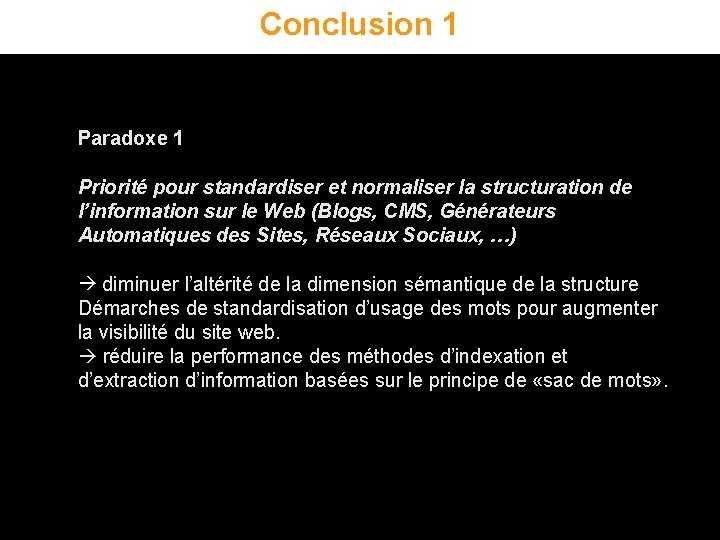 Conclusion 1

Paradoxe 1

Priorité pour standardiser et normaliser la structuration de l'information sur le Web (Blogs, CMS, Générateurs Automatiques des Sites, Réseaux Sociaux, …)

→ diminuer l'altérité de la dimension sémantique de la structure
Démarches de standardisation d'usage des mots pour augmenter la visibilité du site web.
→ réduire la performance des méthodes d'indexation et d'extraction d'information basées sur le principe de «sac de mots».